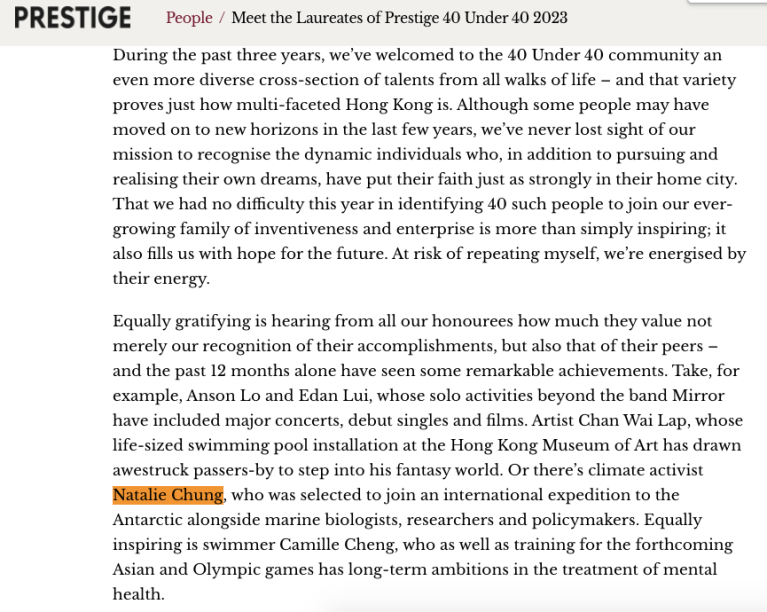 PRESTIGE People / Meet the Laureates of Prestige 40 Under 40 2023

During the past three years, we've welcomed to the 40 Under 40 community an even more diverse cross-section of talents from all walks of life – and that variety proves just how multi-faceted Hong Kong is. Although some people may have moved on to new horizons in the last few years, we've never lost sight of our mission to recognise the dynamic individuals who, in addition to pursuing and realising their own dreams, have put their faith just as strongly in their home city. That we had no difficulty this year in identifying 40 such people to join our ever-growing family of inventiveness and enterprise is more than simply inspiring; it also fills us with hope for the future. At risk of repeating myself, we're energised by their energy.

Equally gratifying is hearing from all our honourees how much they value not merely our recognition of their accomplishments, but also that of their peers – and the past 12 months alone have seen some remarkable achievements. Take, for example, Anson Lo and Edan Lui, whose solo activities beyond the band Mirror have included major concerts, debut singles and films. Artist Chan Wai Lap, whose life-sized swimming pool installation at the Hong Kong Museum of Art has drawn awestruck passers-by to step into his fantasy world. Or there's climate activist Natalie Chung, who was selected to join an international expedition to the Antarctic alongside marine biologists, researchers and policymakers. Equally inspiring is swimmer Camille Cheng, who as well as training for the forthcoming Asian and Olympic games has long-term ambitions in the treatment of mental health.